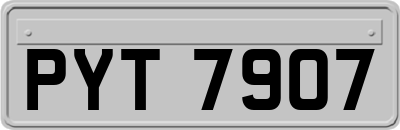 PYT 7907